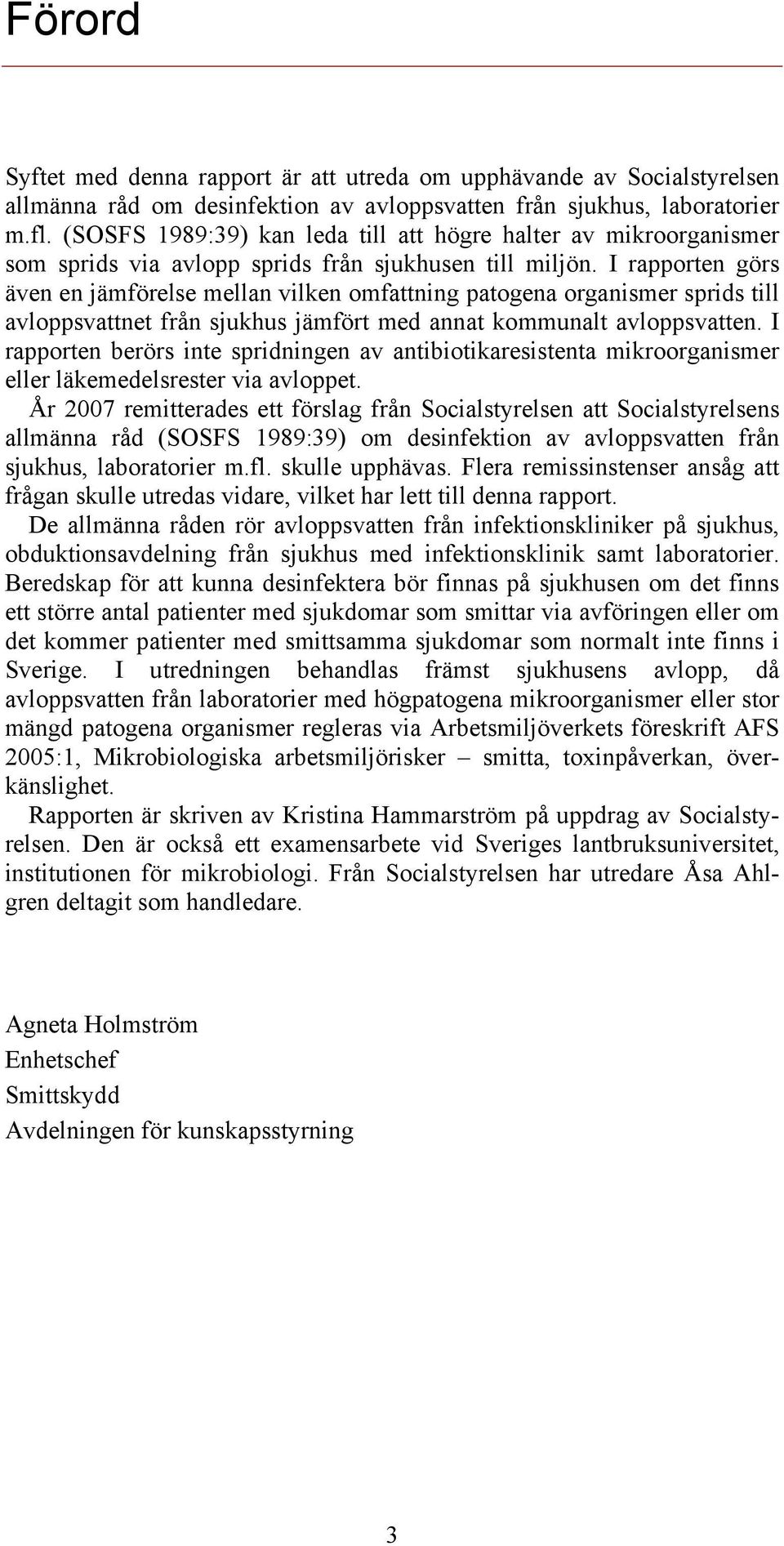 Förord

Syftet med denna rapport är att utreda om upphävande av Socialstyrelsen allmänna råd om desinfektion av avloppsvatten från sjukhus, laboratorier m.fl. (SOSFS 1989:39) kan leda till att högre halter av mikroorganismer som sprids via avlopp sprids från sjukhusen till miljön. I rapporten görs även en jämförelse mellan vilken omfattning patogena organismer sprids till avloppsvattnet från sjukhus jämfört med annat kommunalt avloppsvatten. I rapporten berörs inte spridningen av antibiotikaresistenta mikroorganismer eller läkemedelsrester via avloppet.

År 2007 remitterades ett förslag från Socialstyrelsen att Socialstyrelsens allmänna råd (SOSFS 1989:39) om desinfektion av avloppsvatten från sjukhus, laboratorier m.fl. skulle upphävas. Flera remissinstenser ansåg att frågan skulle utredas vidare, vilket har lett till denna rapport.

De allmänna råden rör avloppsvatten från infektionskliniker på sjukhus, obduktionsavdelning från sjukhus med infektionsklinik samt laboratorier. Beredskap för att kunna desinfektera bör finnas på sjukhusen om det finns ett större antal patienter med sjukdomar som smittar via avföringen eller om det kommer patienter med smittsamma sjukdomar som normalt inte finns i Sverige. I utredningen behandlas främst sjukhusens avlopp, då avloppsvatten från laboratorier med högpatogena mikroorganismer eller stor mängd patogena organismer regleras via Arbetsmiljöverkets föreskrift AFS 2005:1, Mikrobiologiska arbetsmiljörisker – smitta, toxinpåverkan, överkänslighet.

Rapporten är skriven av Kristina Hammarström på uppdrag av Socialstyrelsen. Den är också ett examensarbete vid Sveriges lantbruksuniversitet, institutionen för mikrobiologi. Från Socialstyrelsen har utredare Åsa Ahlgren deltagit som handledare.

Agneta Holmström
Enhetschef
Smittskydd
Avdelningen för kunskapsstyrning

3